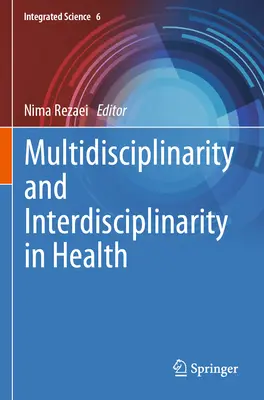 Integrated Science 6

Nima Rezaei Editor

Multidisciplinarity and Interdisciplinarity in Health

Springer